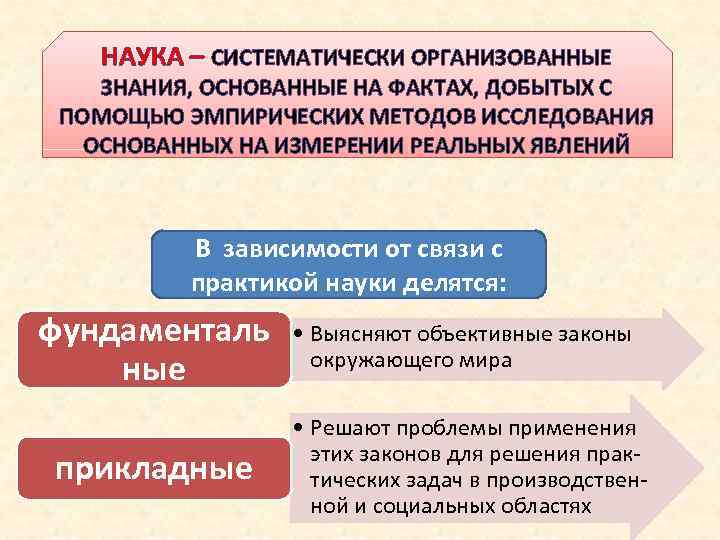 НАУКА – СИСТЕМАТИЧЕСКИ ОРГАНИЗОВАННЫЕ ЗНАНИЯ, ОСНОВАННЫЕ НА ФАКТАХ, ДОБЫТЫХ С ПОМОЩЬЮ ЭМПИРИЧЕСКИХ МЕТОДОВ ИССЛЕДОВАНИЯ ОСНОВАННЫХ НА ИЗМЕРЕНИИ РЕАЛЬНЫХ ЯВЛЕНИЙ

В зависимости от связи с практикой науки делятся:

фундаментальные

• Выясняют объективные законы окружающего мира

прикладные

• Решают проблемы применения этих законов для решения практических задач в производственной и социальных областях